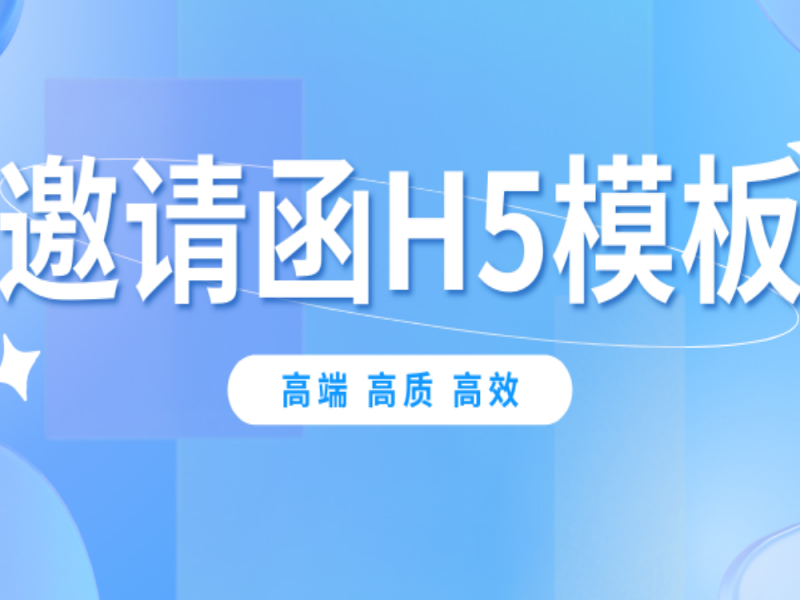 邀请函H5模板

高端 高质 高效